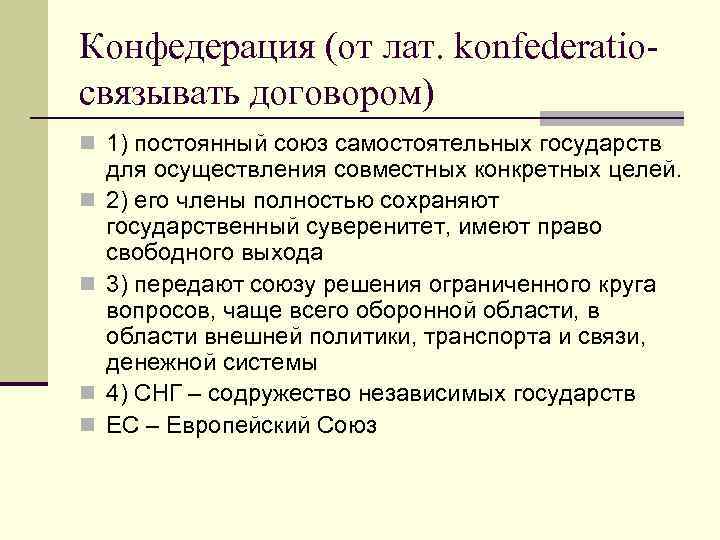 Конфедерация (от лат. konfederatio-связывать договором)

1) постоянный союз самостоятельных государств для осуществления совместных конкретных целей.

2) его члены полностью сохраняют государственный суверенитет, имеют право свободного выхода

3) передают союзу решения ограниченного круга вопросов, чаще всего оборонной области, в области внешней политики, транспорта и связи, денежной системы

4) СНГ – содружество независимых государств

ЕС – Европейский Союз